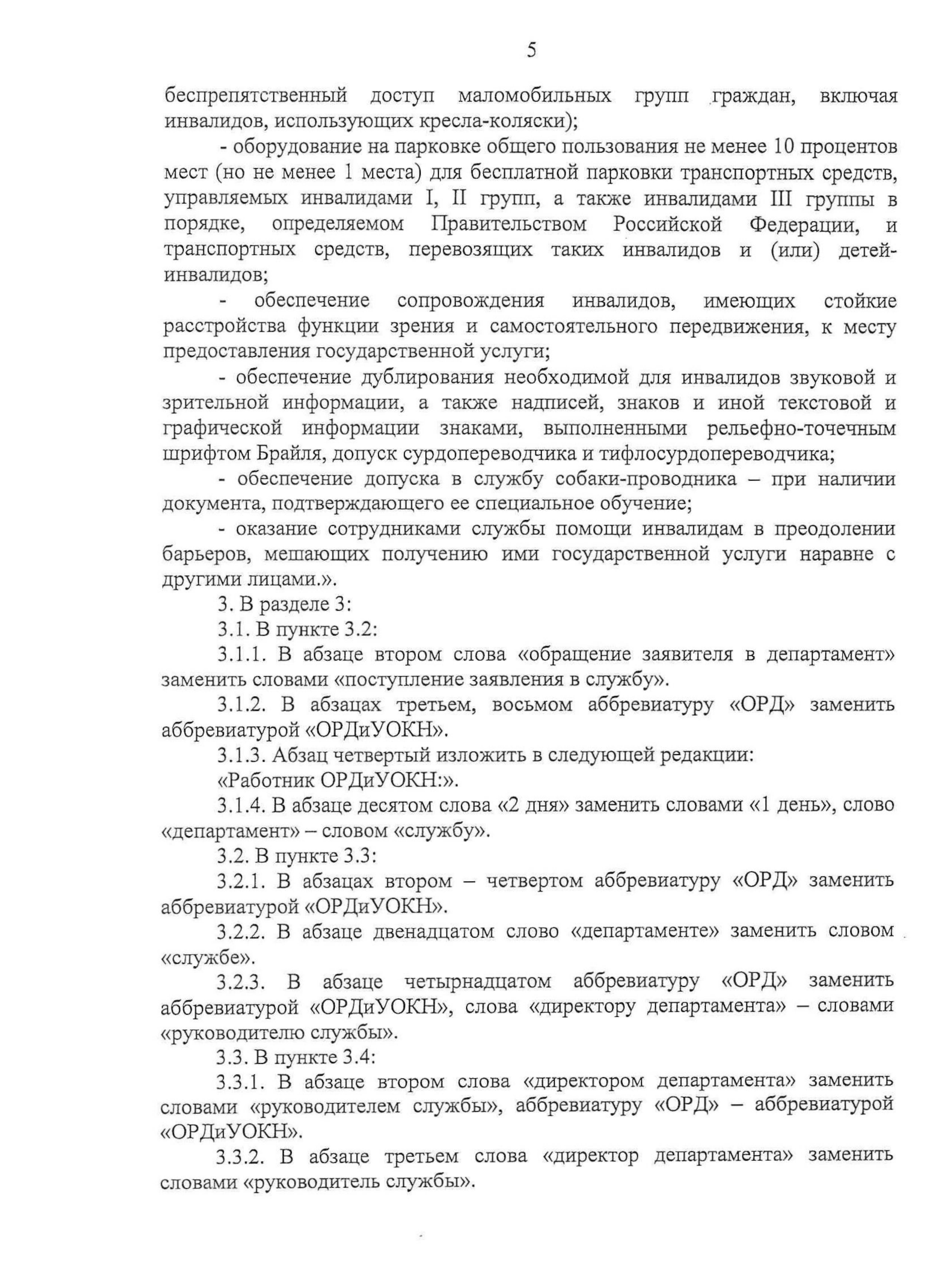 5

беспрепятственный доступ маломобильных групп граждан, включая инвалидов, использующих кресла-коляски);

- оборудование на парковке общего пользования не менее 10 процентов мест (но не менее 1 места) для бесплатной парковки транспортных средств, управляемых инвалидами I, II групп, а также инвалидами III группы в порядке, определяемом Правительством Российской Федерации, и транспортных средств, перевозящих таких инвалидов и (или) детей-инвалидов;

- обеспечение сопровождения инвалидов, имеющих стойкие расстройства функции зрения и самостоятельного передвижения, к месту предоставления государственной услуги;

- обеспечение дублирования необходимой для инвалидов звуковой и зрительной информации, а также надписей, знаков и иной текстовой и графической информации знаками, выполненными рельефно-точечным шрифтом Брайля, допуск сурдопереводчика и тифлосурдопереводчика;

- обеспечение допуска в службу собаки-проводника – при наличии документа, подтверждающего ее специальное обучение;

- оказание сотрудниками службы помощи инвалидам в преодолении барьеров, мешающих получению ими государственной услуги наравне с другими лицами.».

3. В разделе 3:

3.1. В пункте 3.2:

3.1.1. В абзаце втором слова «обращение заявителя в департамент» заменить словами «поступление заявления в службу».

3.1.2. В абзацах третьем, восьмом аббревиатуру «ОРД» заменить аббревиатурой «ОРДиУОКН».

3.1.3. Абзац четвертый изложить в следующей редакции:

«Работник ОРДиУОКН:».

3.1.4. В абзаце десятом слова «2 дня» заменить словами «1 день», слово «департамент» – словом «службу».

3.2. В пункте 3.3:

3.2.1. В абзацах втором – четвертом аббревиатуру «ОРД» заменить аббревиатурой «ОРДиУОКН».

3.2.2. В абзаце двенадцатом слово «департаменте» заменить словом «службе».

3.2.3. В абзаце четырнадцатом аббревиатуру «ОРД» заменить аббревиатурой «ОРДиУОКН», слова «директору департамента» – словами «руководителю службы».

3.3. В пункте 3.4:

3.3.1. В абзаце втором слова «директором департамента» заменить словами «руководителем службы», аббревиатуру «ОРД» – аббревиатурой «ОРДиУОКН».

3.3.2. В абзаце третьем слова «директор департамента» заменить словами «руководитель службы».